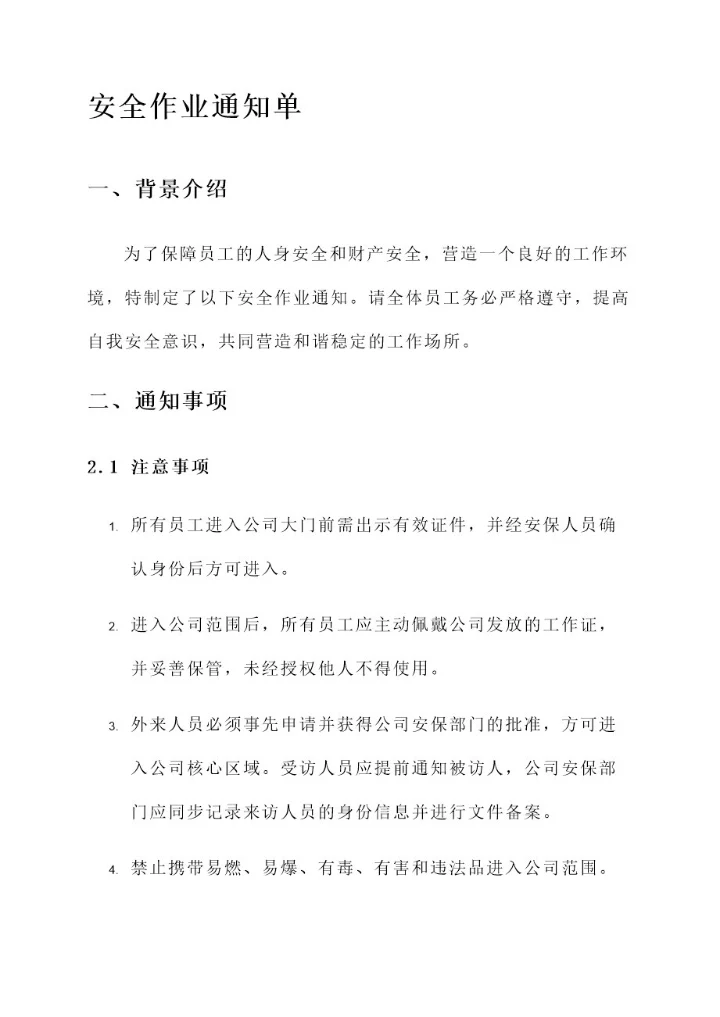 安全作业通知单

一、背景介绍

为了保障员工的人身安全和财产安全，营造一个良好的工作环境，特制定了以下安全作业通知。请全体员工务必严格遵守，提高自我安全意识，共同营造和谐稳定的工作场所。

二、通知事项

2.1 注意事项

1. 所有员工进入公司大门前需出示有效证件，并经安保人员确认身份后方可进入。

2. 进入公司范围后，所有员工应主动佩戴公司发放的工作证，并妥善保管，未经授权他人不得使用。

3. 外来人员必须事先申请并获得公司安保部门的批准，方可进入公司核心区域。受访人员应提前通知被访人，公司安保部门应同步记录来访人员的身份信息并进行文件备案。

4. 禁止携带易燃、易爆、有毒、有害和违法品进入公司范围。